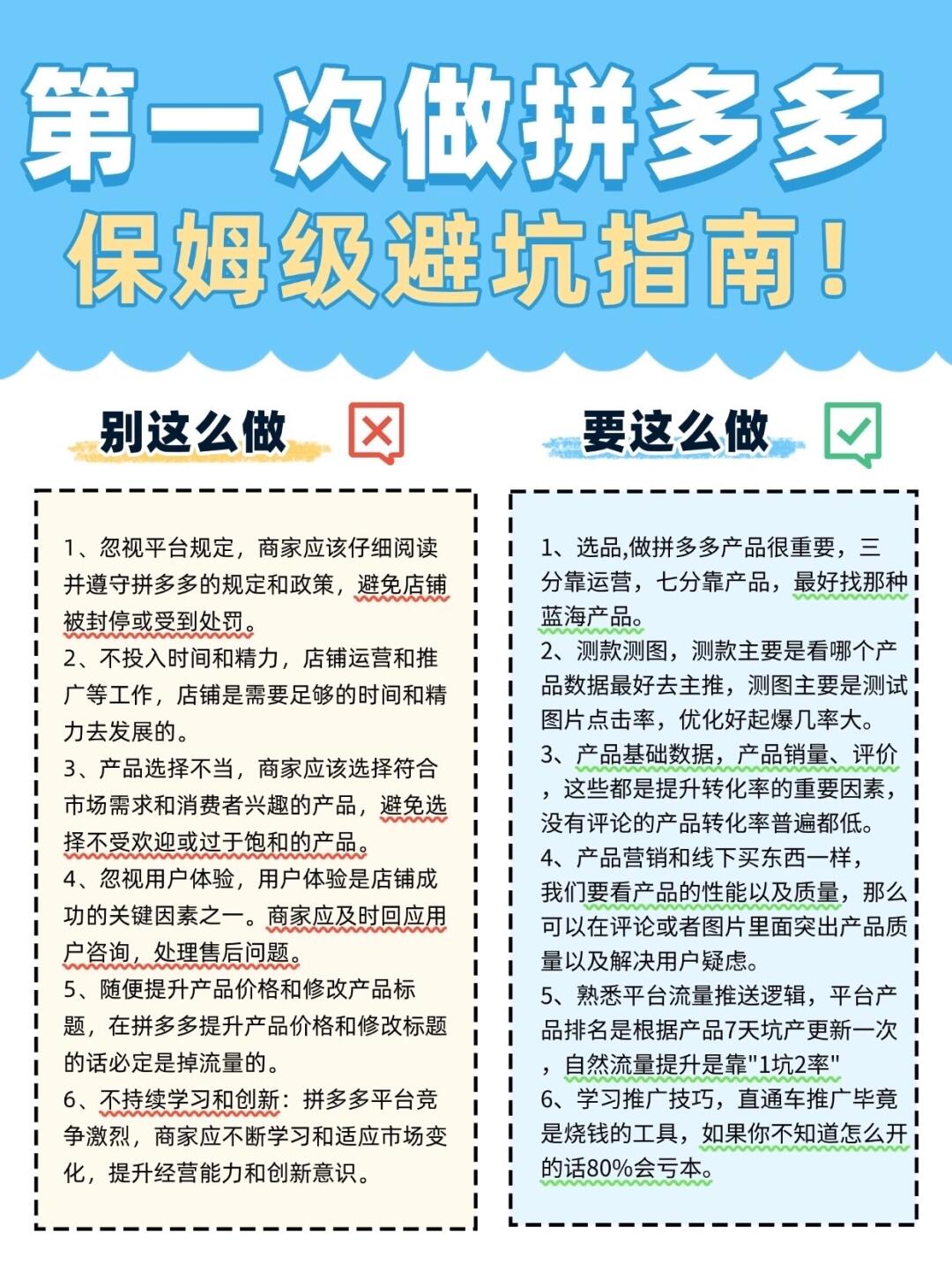 第一次做拼多多
保姆级避坑指南！

别这么做

1、忽视平台规定，商家应该仔细阅读并遵守拼多多的规定和政策，避免店铺被封停或受到处罚。
2、不投入时间和精力，店铺运营和推广等工作，店铺是需要足够的时间和精力去发展的。
3、产品选择不当，商家应该选择符合市场需求和消费者兴趣的产品，避免选择不受欢迎或过于饱和的产品。
4、忽视用户体验，用户体验是店铺成功的关键因素之一。商家应及时回应用户咨询，处理售后问题。
5、随便提升产品价格和修改产品标题，在拼多多提升产品价格和修改标题的话必定是掉流量的。
6、不持续学习和创新：拼多多平台竞争激烈，商家应不断学习和适应市场变化，提升经营能力和创新意识。

要这么做

1、选品,做拼多多产品很重要，三分靠运营，七分靠产品，最好找那种蓝海产品。
2、测款测图，测款主要是看哪个产品数据最好去主推，测图主要是测试图片点击率，优化好起爆几率大。
3、产品基础数据，产品销量、评价，这些都是提升转化率的重要因素，没有评论的产品转化率普遍都低。
4、产品营销和线下买东西一样，我们要看产品的性能以及质量，那么可以在评论或者图片里面突出产品质量以及解决用户疑虑。
5、熟悉平台流量推送逻辑，平台产品排名是根据产品7天坑产更新一次，自然流量提升是靠"1坑2率"
6、学习推广技巧，直通车推广毕竟是烧钱的工具，如果你不知道怎么开的话80%会亏本。